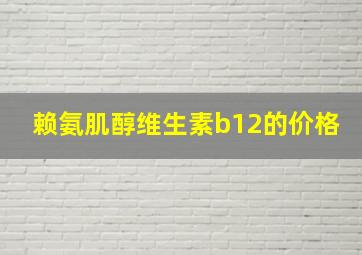 赖氨肌醇维生素b12的价格